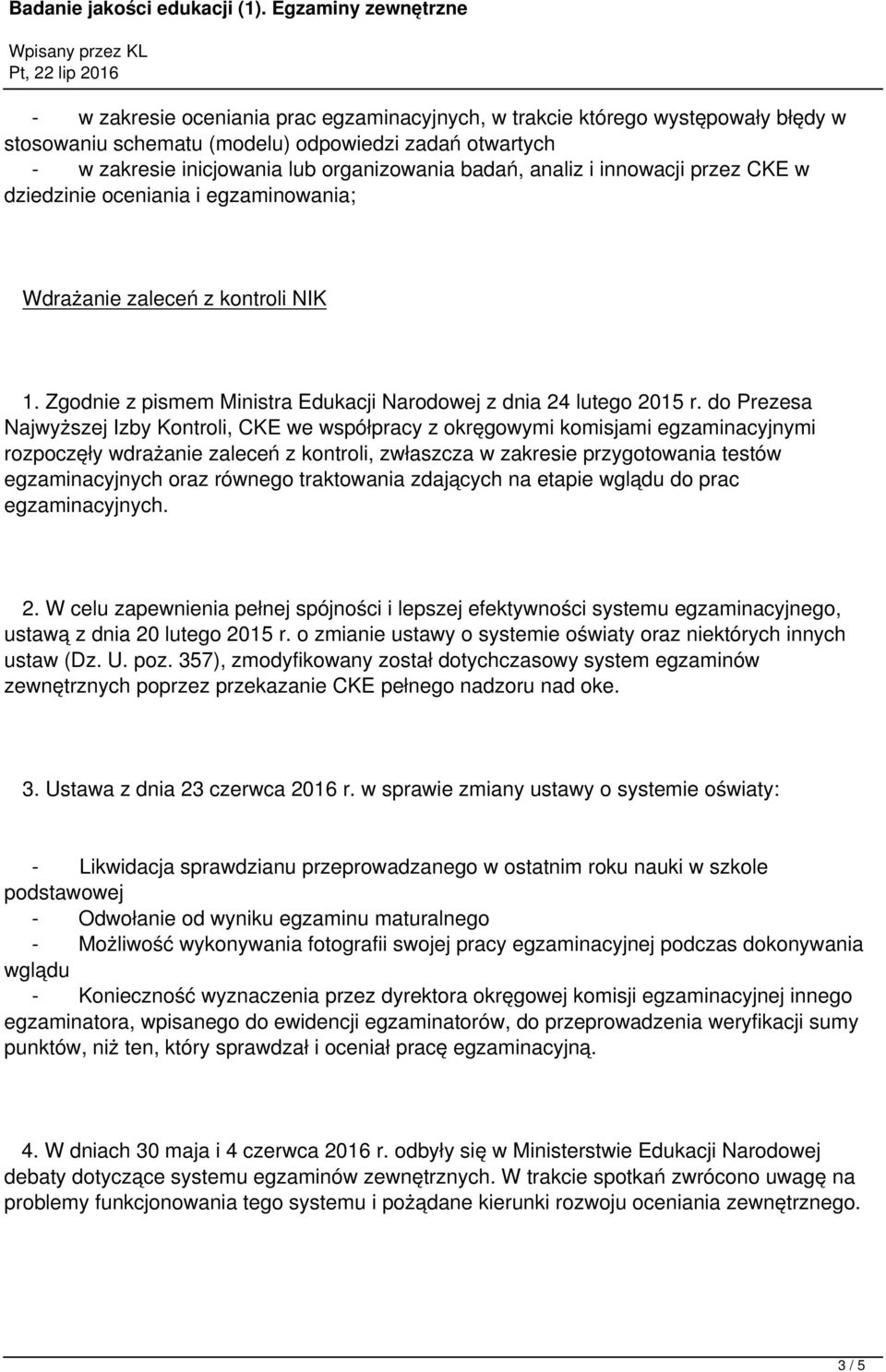 Badanie jakości edukacji (1). Egzaminy zewnętrzne
Wpisany przez KL
Pt, 22 lip 2016

- w zakresie oceniania prac egzaminacyjnych, w trakcie którego występowały błędy w stosowaniu schematu (modelu) odpowiedzi zadań otwartych
- w zakresie inicjowania lub organizowania badań, analiz i innowacji przez CKE w dziedzinie oceniania i egzaminowania;

Wdrażanie zaleceń z kontroli NIK

1. Zgodnie z pismem Ministra Edukacji Narodowej z dnia 24 lutego 2015 r. do Prezesa Najwyższej Izby Kontroli, CKE we współpracy z okręgowymi komisjami egzaminacyjnymi rozpoczęły wdrażanie zaleceń z kontroli, zwłaszcza w zakresie przygotowania testów egzaminacyjnych oraz równego traktowania zdających na etapie wglądu do prac egzaminacyjnych.

2. W celu zapewnienia pełnej spójności i lepszej efektywności systemu egzaminacyjnego, ustawą z dnia 20 lutego 2015 r. o zmianie ustawy o systemie oświaty oraz niektórych innych ustaw (Dz. U. poz. 357), zmodyfikowany został dotychczasowy system egzaminów zewnętrznych poprzez przekazanie CKE pełnego nadzoru nad oke.

3. Ustawa z dnia 23 czerwca 2016 r. w sprawie zmiany ustawy o systemie oświaty:

- Likwidacja sprawdzianu przeprowadzanego w ostatnim roku nauki w szkole podstawowej
- Odwołanie od wyniku egzaminu maturalnego
- Możliwość wykonywania fotografii swojej pracy egzaminacyjnej podczas dokonywania wglądu
- Konieczność wyznaczenia przez dyrektora okręgowej komisji egzaminacyjnej innego egzaminatora, wpisanego do ewidencji egzaminatorów, do przeprowadzenia weryfikacji sumy punktów, niż ten, który sprawdzał i oceniał pracę egzaminacyjną.

4. W dniach 30 maja i 4 czerwca 2016 r. odbyły się w Ministerstwie Edukacji Narodowej debaty dotyczące systemu egzaminów zewnętrznych. W trakcie spotkań zwrócono uwagę na problemy funkcjonowania tego systemu i pożądane kierunki rozwoju oceniania zewnętrznego.

3 / 5